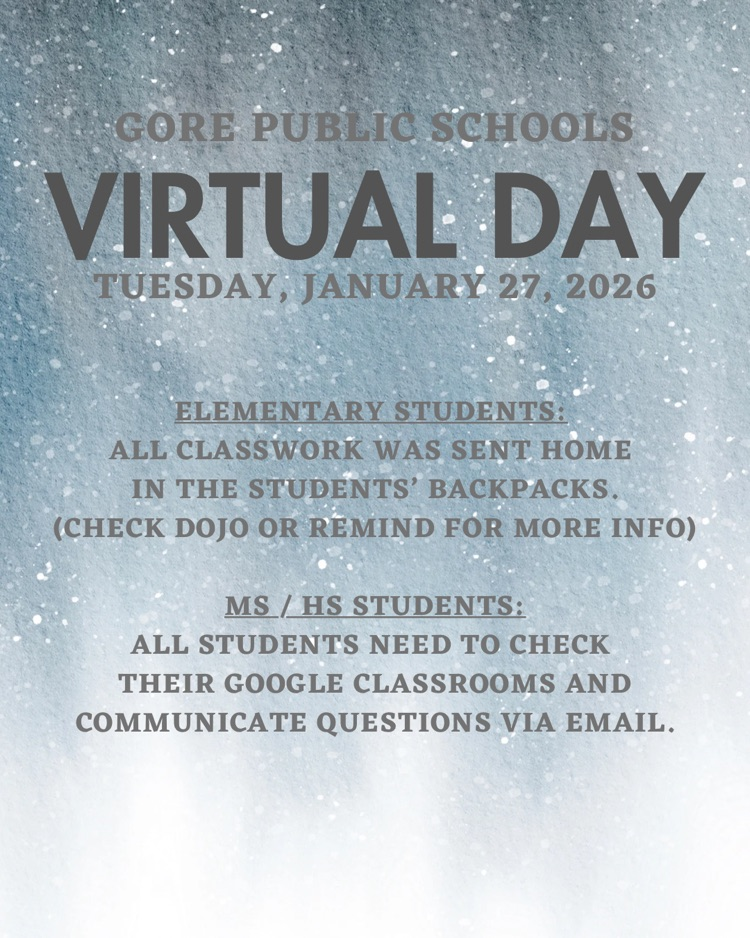 GORE PUBLIC SCHOOLS
VIRTUAL DAY
TUESDAY, JANUARY 27, 2026

ELEMENTARY STUDENTS:
ALL CLASSWORK WAS SENT HOME IN THE STUDENTS' BACKPACKS. (CHECK DOJO OR REMIND FOR MORE INFO)

MS / HS STUDENTS:
ALL STUDENTS NEED TO CHECK THEIR GOOGLE CLASSROOMS AND COMMUNICATE QUESTIONS VIA EMAIL.